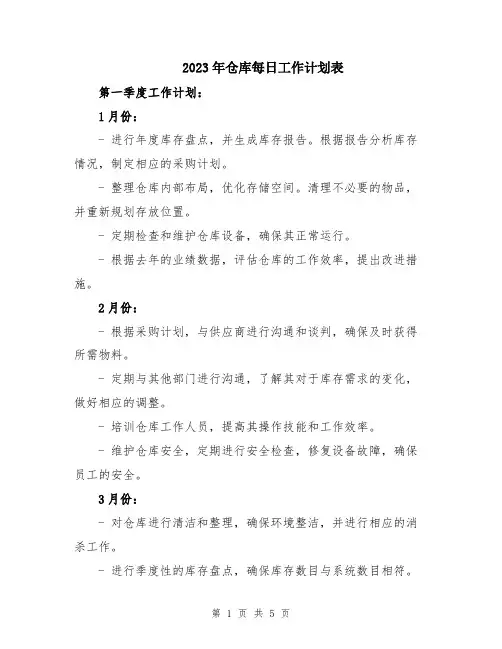 2023年仓库每日工作计划表

第一季度工作计划：

1月份：

- 进行年度库存盘点，并生成库存报告。根据报告分析库存情况，制定相应的采购计划。

- 整理仓库内部布局，优化存储空间。清理不必要的物品，并重新规划存放位置。

- 定期检查和维护仓库设备，确保其正常运行。

- 根据去年的业绩数据，评估仓库的工作效率，提出改进措施。

2月份：

- 根据采购计划，与供应商进行沟通和谈判，确保及时获得所需物料。

- 定期与其他部门进行沟通，了解其对于库存需求的变化，做好相应的调整。

- 培训仓库工作人员，提高其操作技能和工作效率。

- 维护仓库安全，定期进行安全检查，修复设备故障，确保员工的安全。

3月份：

- 对仓库进行清洁和整理，确保环境整洁，并进行相应的消杀工作。

- 进行季度性的库存盘点，确保库存数目与系统数目相符。

第 1 页 共 5 页